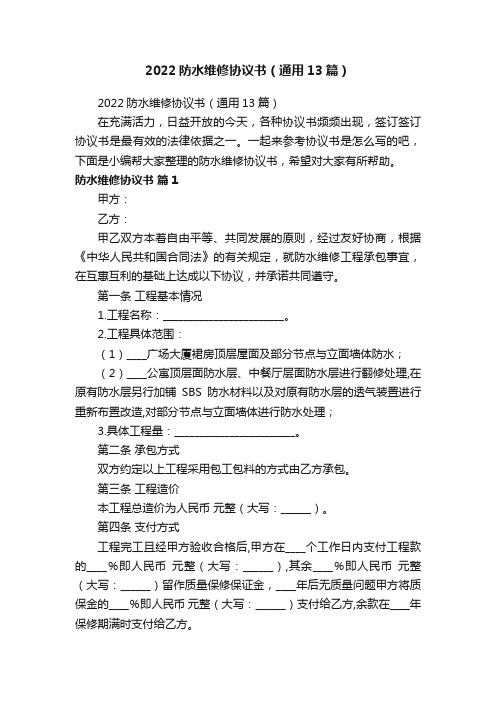 2022 防水维修协议书（通用 13 篇）

2022 防水维修协议书（通用 13 篇）

在充满活力，日益开放的今天，各种协议书频频出现，签订签订协议书是最有效的法律依据之一。一起来参考协议书是怎么写的吧，下面是小编帮大家整理的防水维修协议书，希望对大家有所帮助。

防水维修协议书 篇 1

甲方：

乙方：

甲乙双方本着自由平等、共同发展的原则，经过友好协商，根据《中华人民共和国合同法》的有关规定，就防水维修工程承包事宜，在互惠互利的基础上达成以下协议，并承诺共同遵守。

第一条 工程基本情况

1.工程名称：________________________。

2.工程具体范围：

（1）____广场大厦裙房顶层屋面及部分节点与立面墙体防水；

（2）____公寓顶层面防水层、中餐厅层面防水层进行翻修处理,在原有防水层另行加铺 SBS 防水材料以及对原有防水层的透气装置进行重新布置改造,对部分节点与立面墙体进行防水处理；

3.具体工程量：________________________。

第二条 承包方式

双方约定以上工程采用包工包料的方式由乙方承包。

第三条 工程造价

本工程总造价为人民币 元整（大写：______）。

第四条 支付方式

工程完工且经甲方验收合格后,甲方在____个工作日内支付工程款的____%即人民币 元整（大写：______）,其余____%即人民币 元整（大写：______）留作质量保修保证金，____年后无质量问题甲方将质保金的____%即人民币 元整（大写：______）支付给乙方,余款在____年保修期满时支付给乙方。